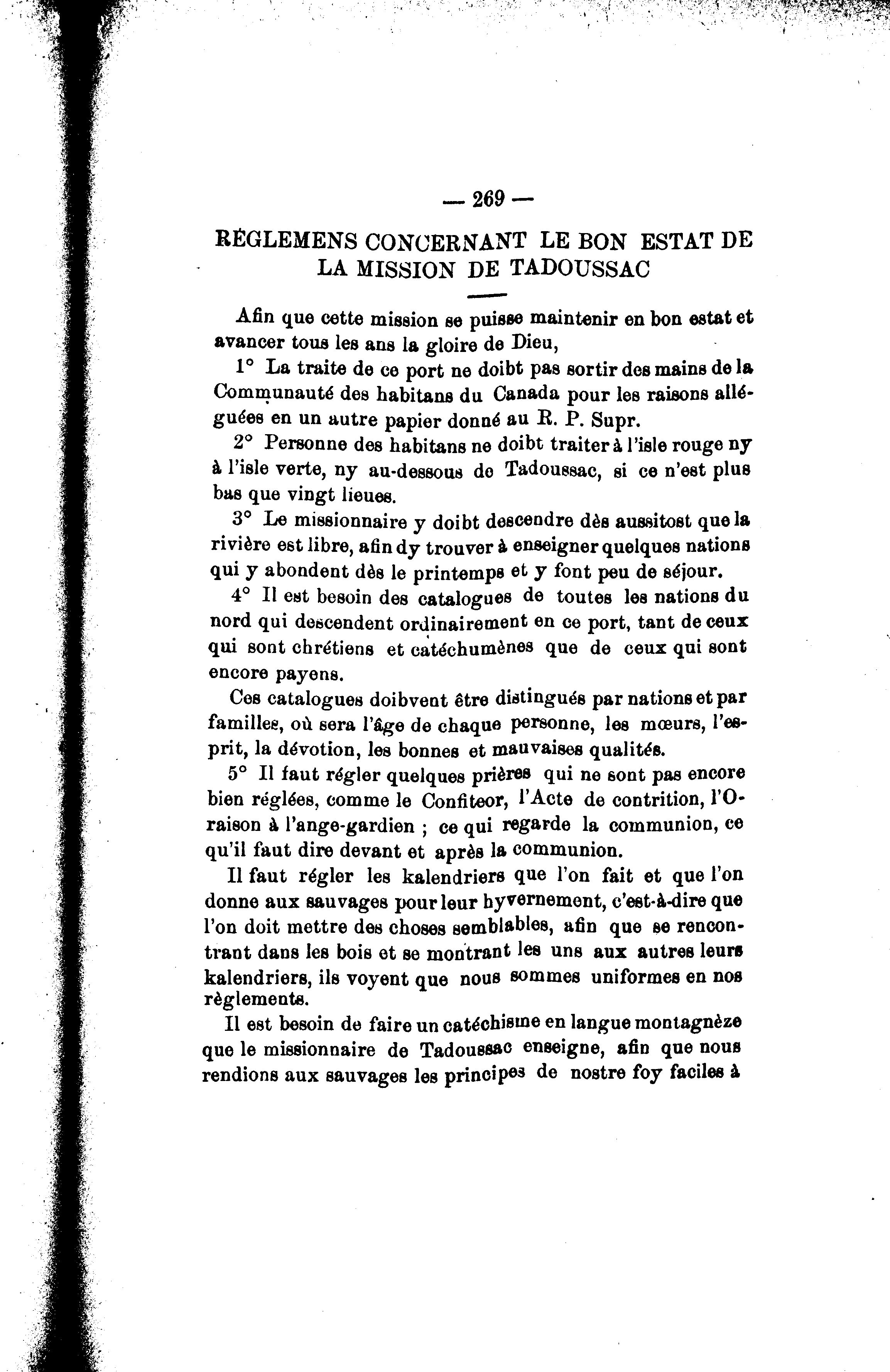 — 269 —

RÉGLEMENS CONCERNANT LE BON ESTAT DE LA MISSION DE TADOUSSAC

Afin que cette mission se puisse maintenir en bon estat et avancer tous les ans la gloire de Dieu,

1° La traite de ce port ne doibt pas sortir des mains de la Communauté des habitans du Canada pour les raisons alléguées en un autre papier donné au R. P. Supr.

2° Personne des habitans ne doibt traiter à l'isle rouge ny à l'isle verte, ny au-dessous de Tadoussac, si ce n'est plus bas que vingt lieues.

3° Le missionnaire y doibt descendre dès aussitost que la rivière est libre, afin dy trouver à enseigner quelques nations qui y abondent dès le printemps et y font peu de séjour.

4° Il est besoin des catalogues de toutes les nations du nord qui descendent ordinairement en ce port, tant de ceux qui sont chrétiens et catéchumènes que de ceux qui sont encore payens.

Ces catalogues doibvent être distingués par nations et par familles, où sera l'âge de chaque personne, les mœurs, l'esprit, la dévotion, les bonnes et mauvaises qualités.

5° Il faut régler quelques prières qui ne sont pas encore bien réglées, comme le Confiteor, l'Acte de contrition, l'Oraison à l'ange-gardien ; ce qui regarde la communion, ce qu'il faut dire devant et après la communion.

Il faut régler les kalendriers que l'on fait et que l'on donne aux sauvages pour leur hyvernement, c'est-à-dire que l'on doit mettre des choses semblables, afin que se rencontrant dans les bois et se montrant les uns aux autres leurs kalendriers, ils voyent que nous sommes uniformes en nos règlements.

Il est besoin de faire un catéchisme en langue montagnèze que le missionnaire de Tadoussac enseigne, afin que nous rendions aux sauvages les principes de nostre foy faciles à